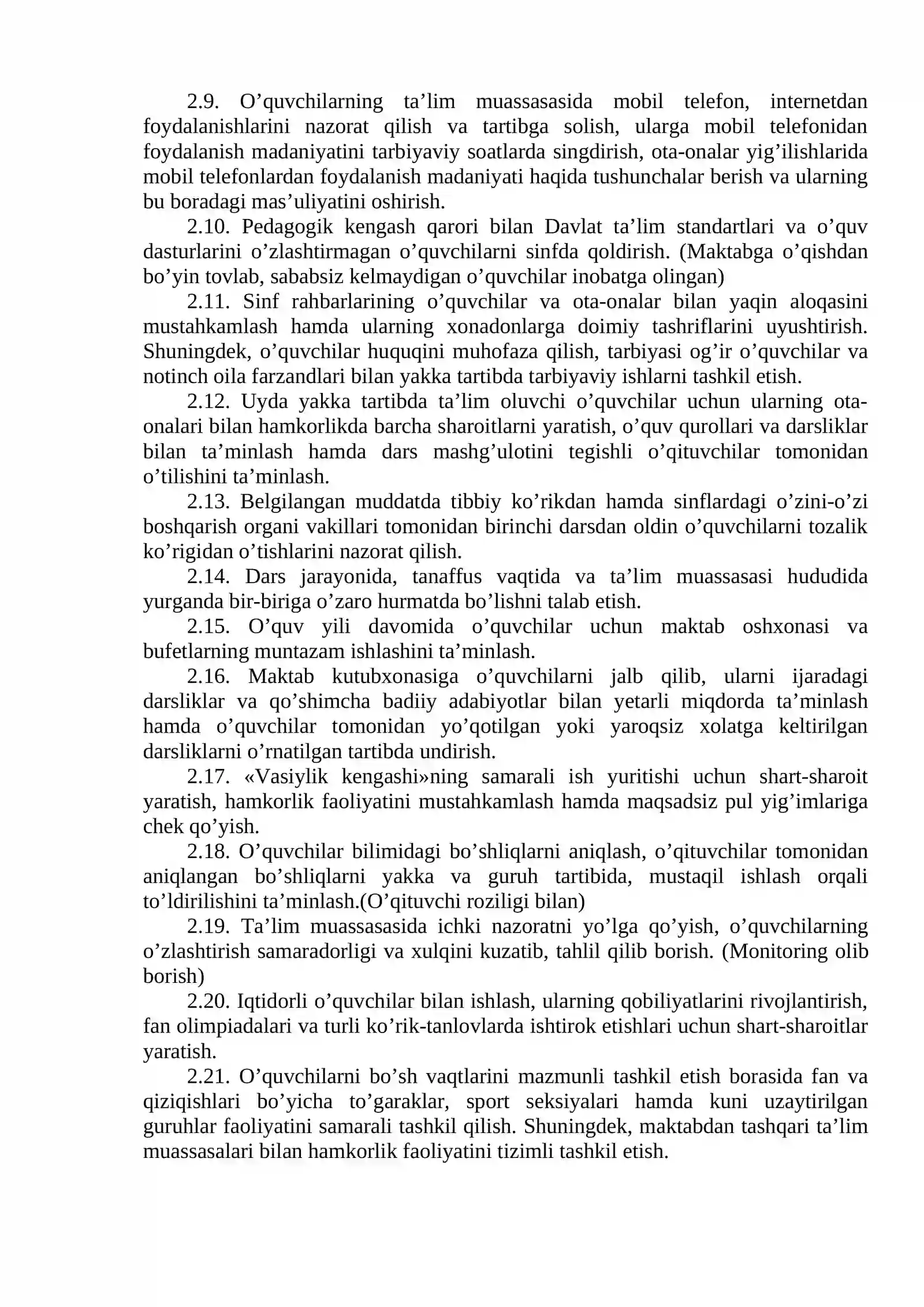 2.9. O'quvchilarning ta'lim muassasasida mobil telefon, internetdan foydalanishlarini nazorat qilish va tartibga solish, ularga mobil telefonidan foydalanish madaniyatini tarbiyaviy soatlarda singdirish, ota-onalar yig'ilishlarida mobil telefonlardan foydalanish madaniyati haqida tushunchalar berish va ularning bu boradagi mas'uliyatini oshirish.

2.10. Pedagogik kengash qarori bilan Davlat ta'lim standartlari va o'quv dasturlarini o'zlashtirmagan o'quvchilarni sinfda qoldirish. (Maktabga o'qishdan bo'yin tovlab, sababsiz kelmaydigan o'quvchilar inobatga olingan)

2.11. Sinf rahbarlarining o'quvchilar va ota-onalar bilan yaqin aloqasini mustahkamlash hamda ularning xonadonlarga doimiy tashriflarini uyushtirish. Shuningdek, o'quvchilar huquqini muhofaza qilish, tarbiyasi og'ir o'quvchilar va notinch oila farzandlari bilan yakka tartibda tarbiyaviy ishlarni tashkil etish.

2.12. Uyda yakka tartibda ta'lim oluvchi o'quvchilar uchun ularning ota-onalari bilan hamkorlikda barcha sharoitlarni yaratish, o'quv qurollari va darsliklar bilan ta'minlash hamda dars mashg'ulotini tegishli o'qituvchilar tomonidan o'tilishini ta'minlash.

2.13. Belgilangan muddatda tibbiy ko'rikdan hamda sinflardagi o'zini-o'zi boshqarish organi vakillari tomonidan birinchi darsdan oldin o'quvchilarni tozalik ko'rigidan o'tishlarini nazorat qilish.

2.14. Dars jarayonida, tanaffus vaqtida va ta'lim muassasasi hududida yurganda bir-biriga o'zaro hurmatda bo'lishni talab etish.

2.15. O'quv yili davomida o'quvchilar uchun maktab oshxonasi va bufetlarning muntazam ishlashini ta'minlash.

2.16. Maktab kutubxonasiga o'quvchilarni jalb qilib, ularni ijaradagi darsliklar va qo'shimcha badiiy adabiyotlar bilan yetarli miqdorda ta'minlash hamda o'quvchilar tomonidan yo'qotilgan yoki yaroqsiz xolatga keltirilgan darsliklarni o'rnatilgan tartibda undirish.

2.17. «Vasiylik kengashi»ning samarali ish yuritishi uchun shart-sharoit yaratish, hamkorlik faoliyatini mustahkamlash hamda maqsadsiz pul yig'imlariga chek qo'yish.

2.18. O'quvchilar bilimidagi bo'shliqlarni aniqlash, o'qituvchilar tomonidan aniqlangan bo'shliqlarni yakka va guruh tartibida, mustaqil ishlash orqali to'ldirilishini ta'minlash.(O'qituvchi roziligi bilan)

2.19. Ta'lim muassasasida ichki nazoratni yo'lga qo'yish, o'quvchilarning o'zlashtirish samaradorligi va xulqini kuzatib, tahlil qilib borish. (Monitoring olib borish)

2.20. Iqtidorli o'quvchilar bilan ishlash, ularning qobiliyatlarini rivojlantirish, fan olimpiadalari va turli ko'rik-tanlovlarda ishtirok etishlari uchun shart-sharoitlar yaratish.

2.21. O'quvchilarni bo'sh vaqtlarini mazmunli tashkil etish borasida fan va qiziqishlari bo'yicha to'garaklar, sport seksiyalari hamda kuni uzaytirilgan guruhlar faoliyatini samarali tashkil qilish. Shuningdek, maktabdan tashqari ta'lim muassasalari bilan hamkorlik faoliyatini tizimli tashkil etish.